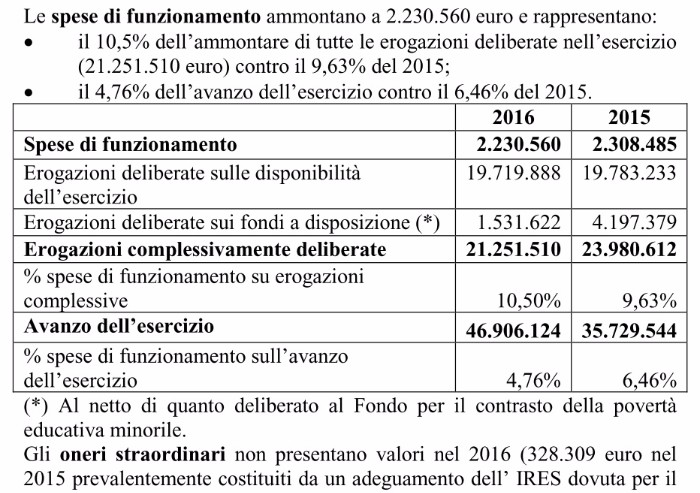 Le spese di funzionamento ammontano a 2.230.560 euro e rappresentano:
• il 10,5% dell'ammontare di tutte le erogazioni deliberate nell'esercizio (21.251.510 euro) contro il 9,63% del 2015;
• il 4,76% dell'avanzo dell'esercizio contro il 6,46% del 2015.

| | 2016 | 2015 |
|---|---|---|
| Spese di funzionamento | 2.230.560 | 2.308.485 |
| Erogazioni deliberate sulle disponibilità dell'esercizio | 19.719.888 | 19.783.233 |
| Erogazioni deliberate sui fondi a disposizione (*) | 1.531.622 | 4.197.379 |
| Erogazioni complessivamente deliberate | 21.251.510 | 23.980.612 |
| % spese di funzionamento su erogazioni complessive | 10,50% | 9,63% |
| Avanzo dell'esercizio | 46.906.124 | 35.729.544 |
| % spese di funzionamento sull'avanzo dell'esercizio | 4,76% | 6,46% |

(*) Al netto di quanto deliberato al Fondo per il contrasto della povertà educativa minorile.

Gli oneri straordinari non presentano valori nel 2016 (328.309 euro nel 2015 prevalentemente costituiti da un adeguamento dell' IRES dovuta per il